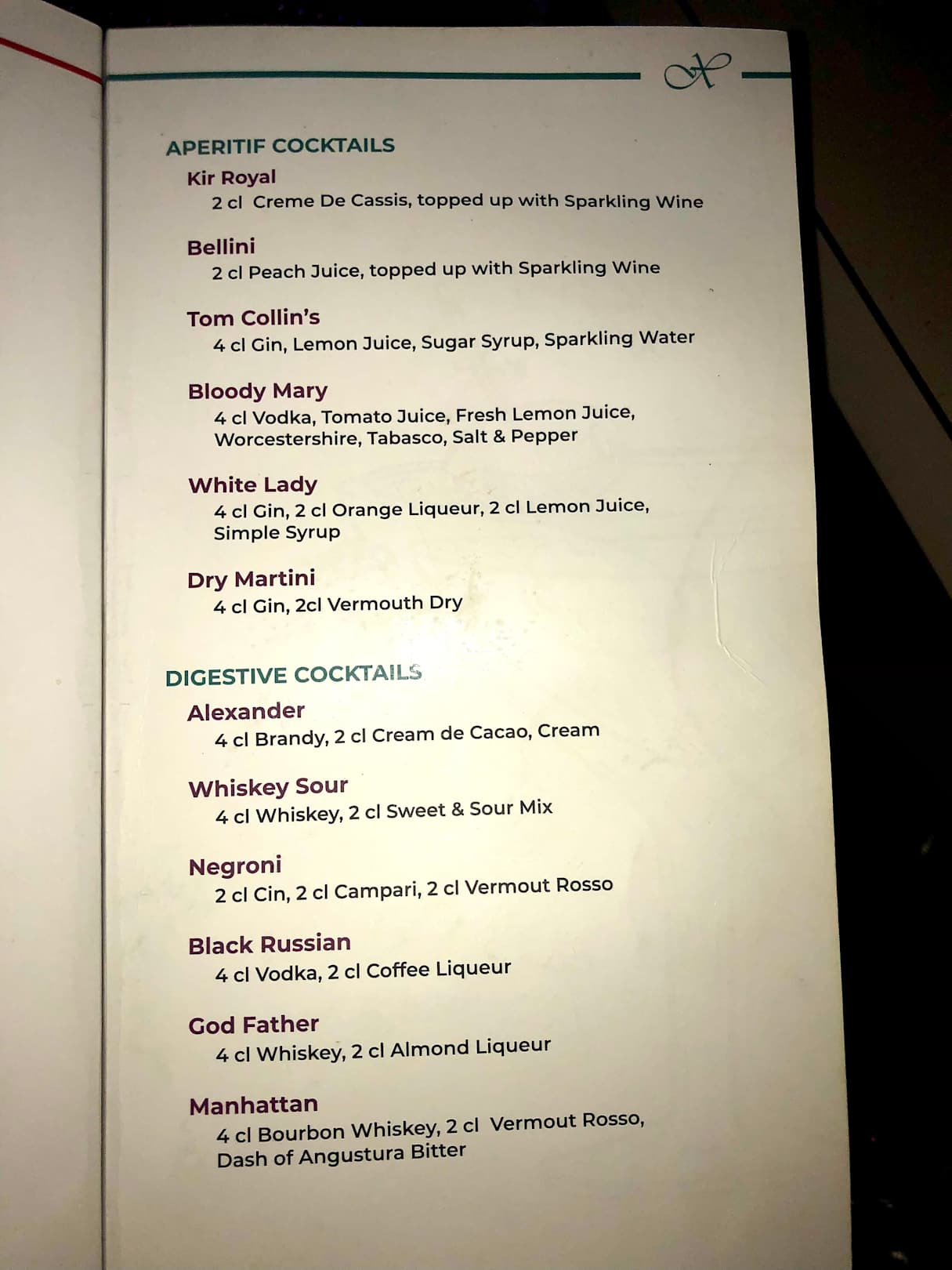 APERITIF COCKTAILS

Kir Royal
2 cl Creme De Cassis, topped up with Sparkling Wine

Bellini
2 cl Peach Juice, topped up with Sparkling Wine

Tom Collin's
4 cl Gin, Lemon Juice, Sugar Syrup, Sparkling Water

Bloody Mary
4 cl Vodka, Tomato Juice, Fresh Lemon Juice, Worcestershire, Tabasco, Salt & Pepper

White Lady
4 cl Gin, 2 cl Orange Liqueur, 2 cl Lemon Juice, Simple Syrup

Dry Martini
4 cl Gin, 2cl Vermouth Dry

DIGESTIVE COCKTAILS

Alexander
4 cl Brandy, 2 cl Cream de Cacao, Cream

Whiskey Sour
4 cl Whiskey, 2 cl Sweet & Sour Mix

Negroni
2 cl Cin, 2 cl Campari, 2 cl Vermout Rosso

Black Russian
4 cl Vodka, 2 cl Coffee Liqueur

God Father
4 cl Whiskey, 2 cl Almond Liqueur

Manhattan
4 cl Bourbon Whiskey, 2 cl Vermout Rosso, Dash of Angustura Bitter